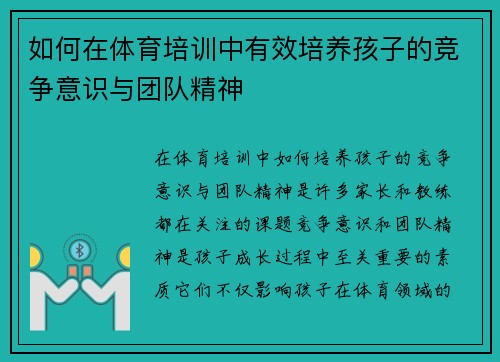 如何在体育培训中有效培养孩子的竞争意识与团队精神

在体育培训中如何培养孩子的竞争意识与团队精神是许多家长和教练都在关注的课题竞争意识和团队精神是孩子成长过程中至关重要的素质它们不仅影响孩子在体育领域的